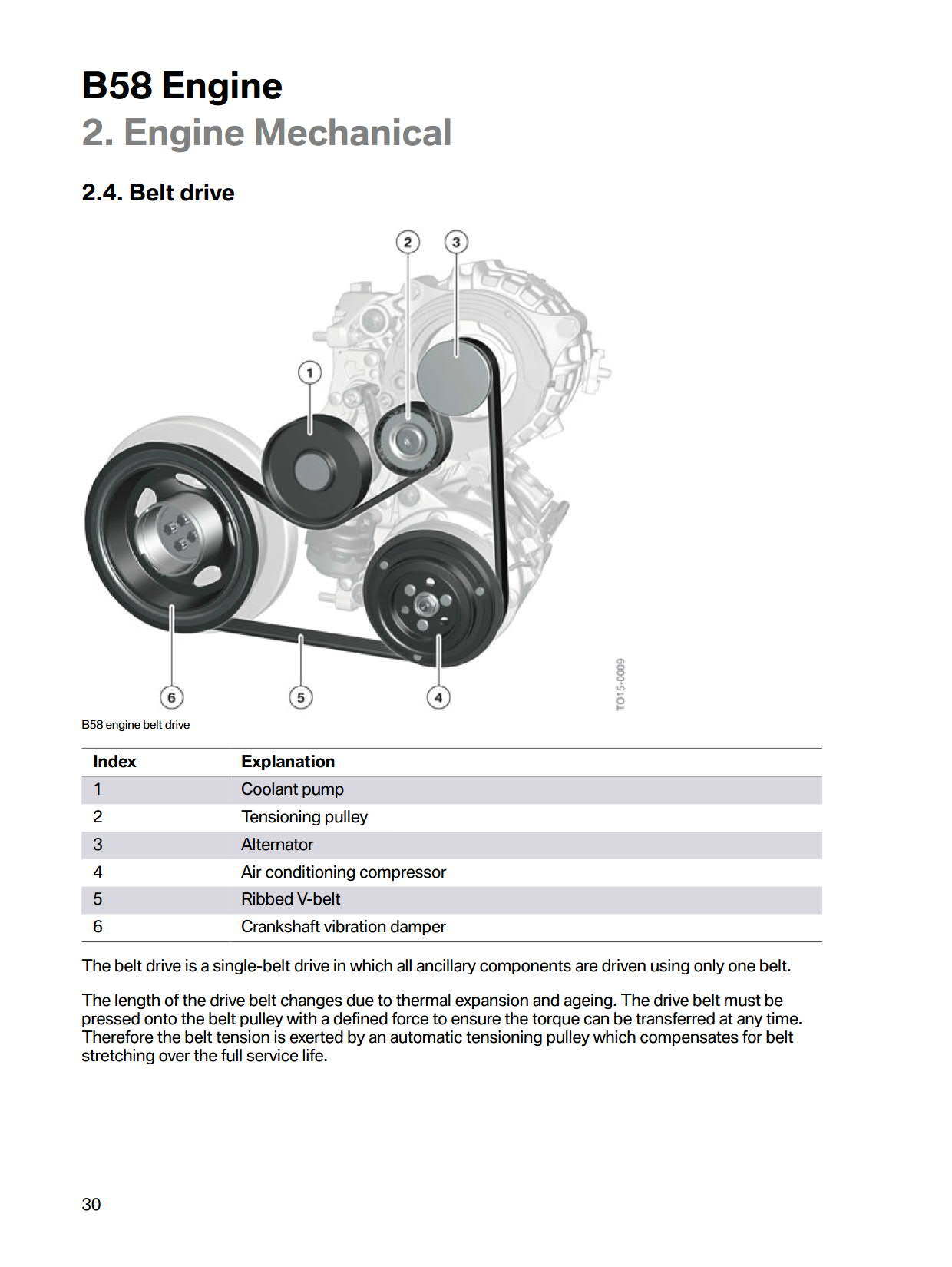 B58 Engine
2. Engine Mechanical

2.4. Belt drive

2
3
1
6
5
4
TO15-0009

B58 engine belt drive

| Index | Explanation |
|---|---|
| 1 | Coolant pump |
| 2 | Tensioning pulley |
| 3 | Alternator |
| 4 | Air conditioning compressor |
| 5 | Ribbed V-belt |
| 6 | Crankshaft vibration damper |

The belt drive is a single-belt drive in which all ancillary components are driven using only one belt.

The length of the drive belt changes due to thermal expansion and ageing. The drive belt must be pressed onto the belt pulley with a defined force to ensure the torque can be transferred at any time. Therefore the belt tension is exerted by an automatic tensioning pulley which compensates for belt stretching over the full service life.

30